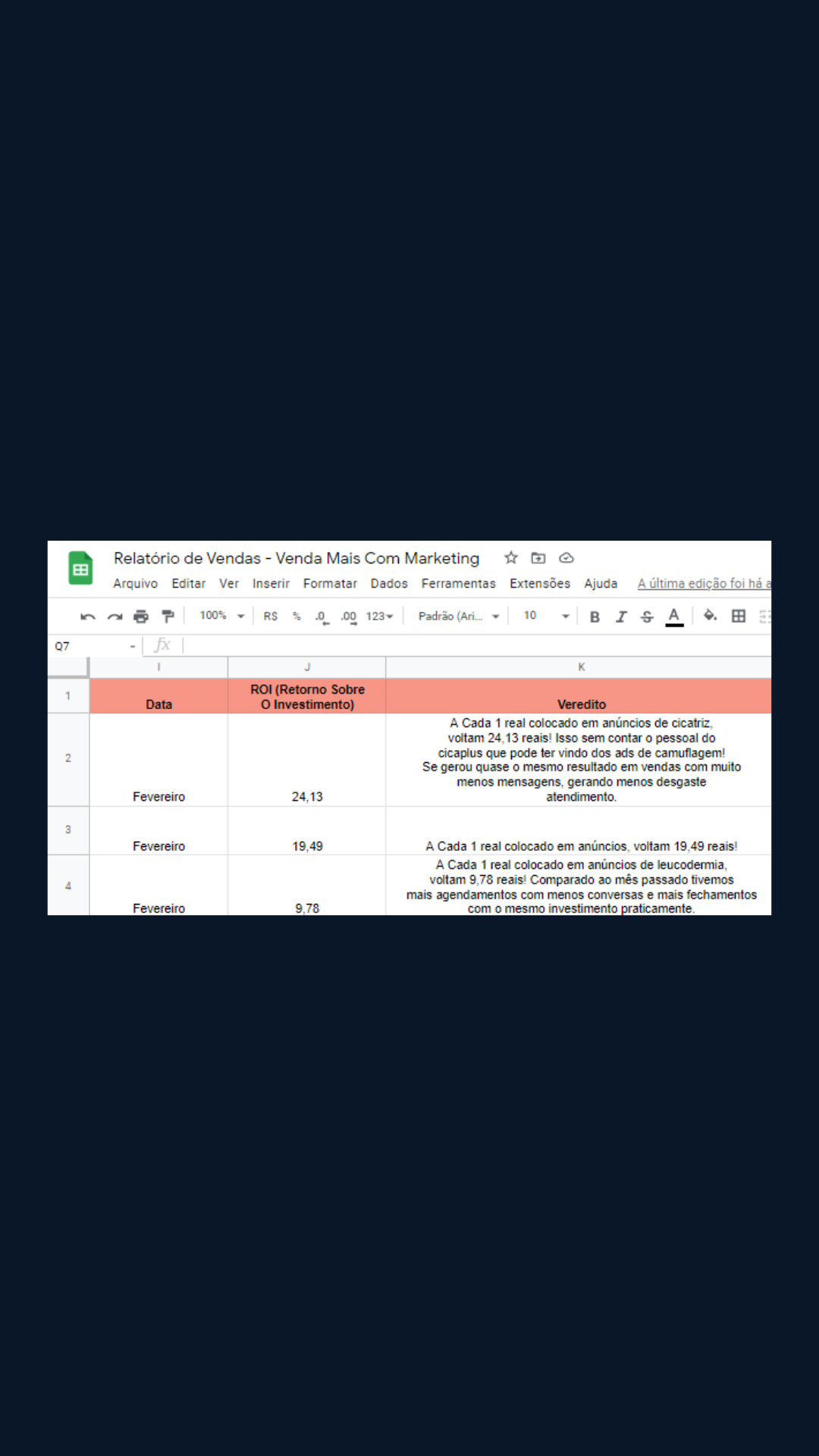 Relatório de Vendas - Venda Mais Com Marketing

Arquivo Editar Ver Inserir Formatar Dados Ferramentas Extensões Ajuda A última edição foi há a

100% R$ % .0 .00 123 Padrão (Ari... 10 B I S A

Q7 fx

| | I | J | K |
|---|---|---|---|
| 1 | Data | ROI (Retorno Sobre O Investimento) | Veredito |
| 2 | Fevereiro | 24,13 | A Cada 1 real colocado em anúncios de cicatriz, voltam 24,13 reais! Isso sem contar o pessoal do cicaplus que pode ter vindo dos ads de camuflagem! Se gerou quase o mesmo resultado em vendas com muito menos mensagens, gerando menos desgaste atendimento. |
| 3 | Fevereiro | 19,49 | A Cada 1 real colocado em anúncios, voltam 19,49 reais! |
| 4 | Fevereiro | 9,78 | A Cada 1 real colocado em anúncios de leucodermia, voltam 9,78 reais! Comparado ao mês passado tivemos mais agendamentos com menos conversas e mais fechamentos com o mesmo investimento praticamente. |